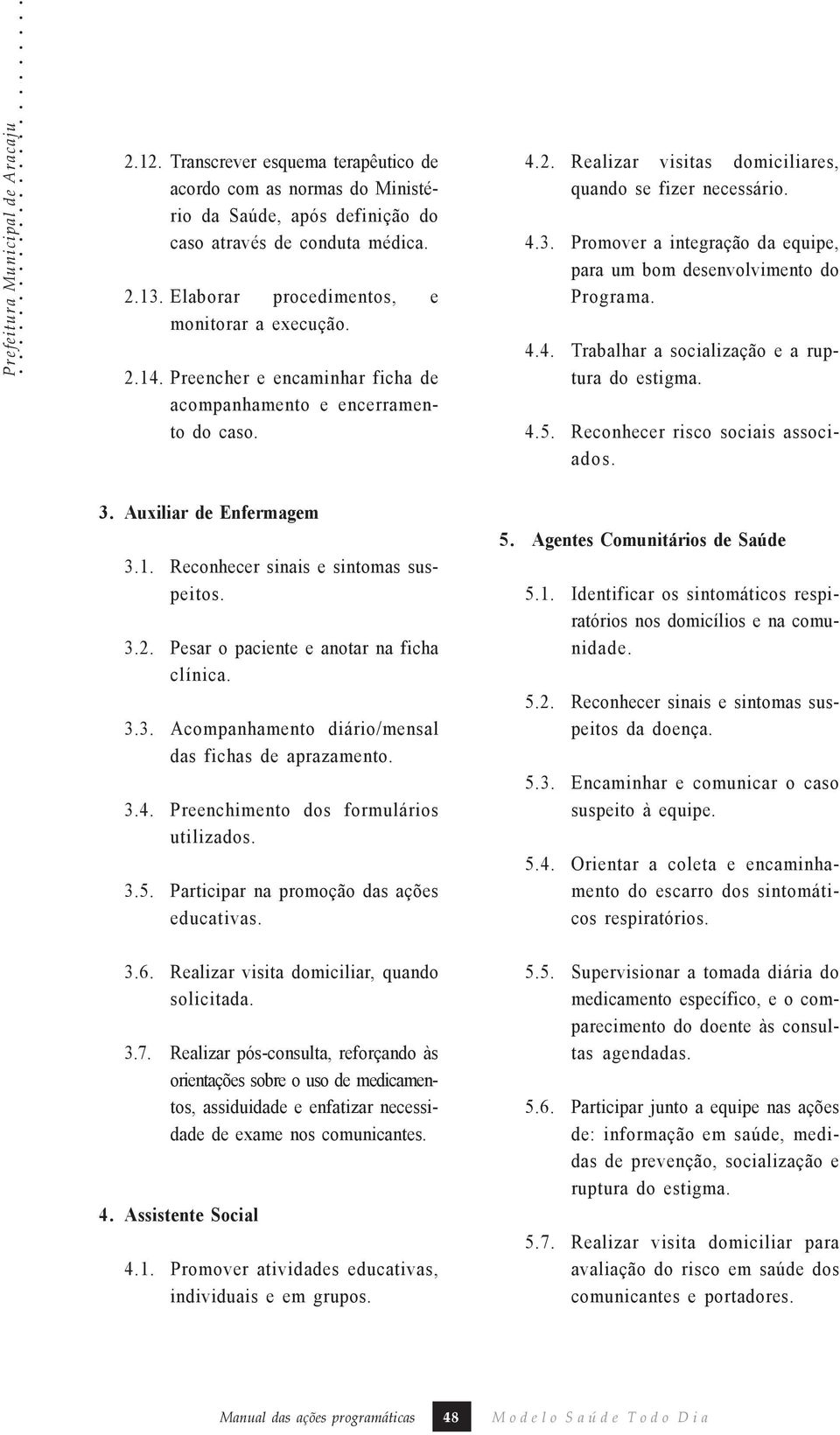 Prefeitura Municipal de Aracaju

2.12. Transcrever esquema terapêutico de acordo com as normas do Ministério da Saúde, após definição do caso através de conduta médica.

2.13. Elaborar procedimentos, e monitorar a execução.

2.14. Preencher e encaminhar ficha de acompanhamento e encerramento do caso.

3. Auxiliar de Enfermagem

3.1. Reconhecer sinais e sintomas suspeitos.

3.2. Pesar o paciente e anotar na ficha clínica.

3.3. Acompanhamento diário/mensal das fichas de aprazamento.

3.4. Preenchimento dos formulários utilizados.

3.5. Participar na promoção das ações educativas.

3.6. Realizar visita domiciliar, quando solicitada.

3.7. Realizar pós-consulta, reforçando às orientações sobre o uso de medicamentos, assiduidade e enfatizar necessidade de exame nos comunicantes.

4. Assistente Social

4.1. Promover atividades educativas, individuais e em grupos.

4.2. Realizar visitas domiciliares, quando se fizer necessário.

4.3. Promover a integração da equipe, para um bom desenvolvimento do Programa.

4.4. Trabalhar a socialização e a ruptura do estigma.

4.5. Reconhecer risco sociais associados.

5. Agentes Comunitários de Saúde

5.1. Identificar os sintomáticos respiratórios nos domicílios e na comunidade.

5.2. Reconhecer sinais e sintomas suspeitos da doença.

5.3. Encaminhar e comunicar o caso suspeito à equipe.

5.4. Orientar a coleta e encaminhamento do escarro dos sintomáticos respiratórios.

5.5. Supervisionar a tomada diária do medicamento específico, e o comparecimento do doente às consultas agendadas.

5.6. Participar junto a equipe nas ações de: informação em saúde, medidas de prevenção, socialização e ruptura do estigma.

5.7. Realizar visita domiciliar para avaliação do risco em saúde dos comunicantes e portadores.

Manual das ações programáticas 48 Modelo Saúde Todo Dia